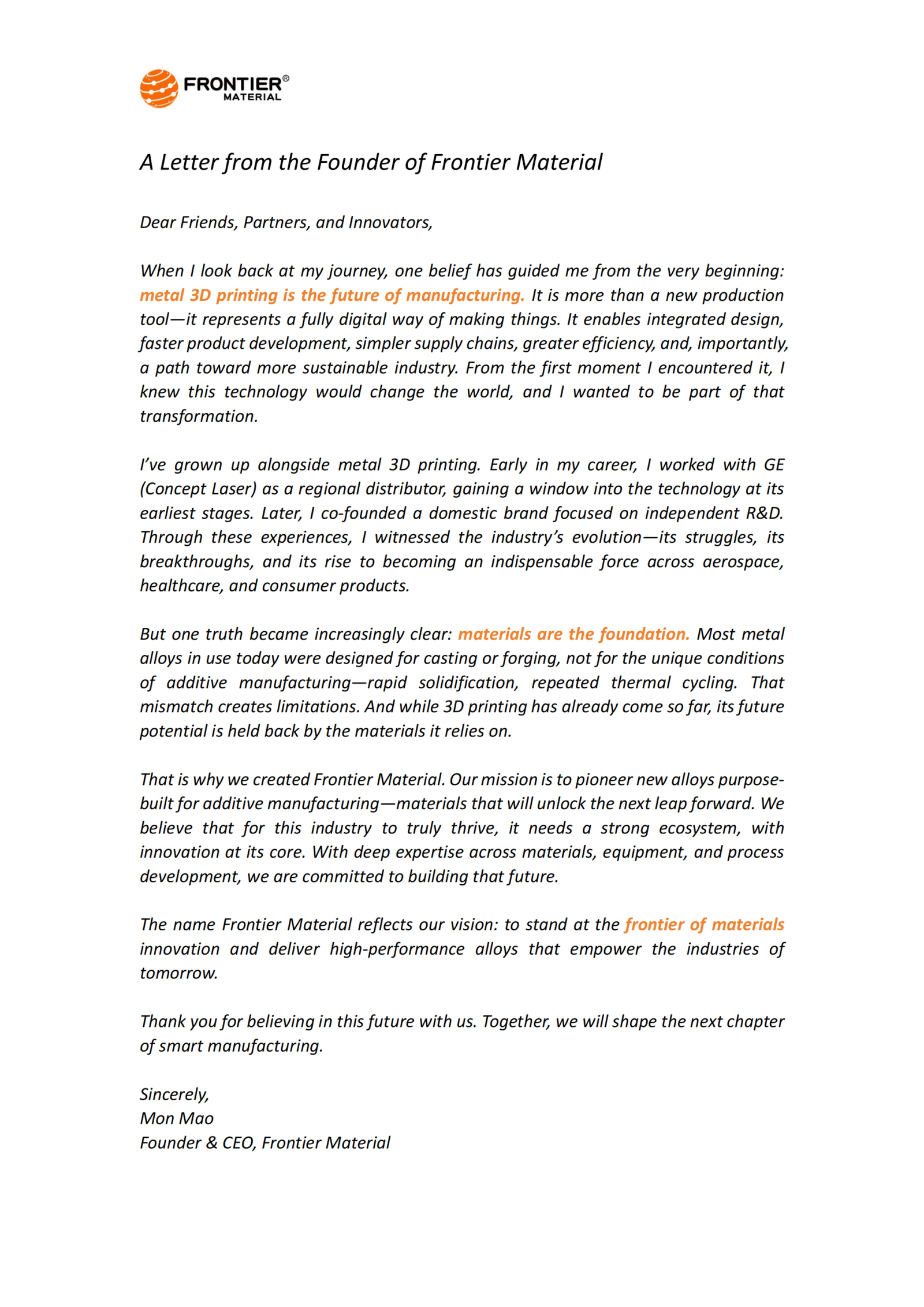 FRONTIER®
MATERIAL

A Letter from the Founder of Frontier Material

Dear Friends, Partners, and Innovators,

When I look back at my journey, one belief has guided me from the very beginning: metal 3D printing is the future of manufacturing. It is more than a new production tool—it represents a fully digital way of making things. It enables integrated design, faster product development, simpler supply chains, greater efficiency, and, importantly, a path toward more sustainable industry. From the first moment I encountered it, I knew this technology would change the world, and I wanted to be part of that transformation.

I've grown up alongside metal 3D printing. Early in my career, I worked with GE (Concept Laser) as a regional distributor, gaining a window into the technology at its earliest stages. Later, I co-founded a domestic brand focused on independent R&D. Through these experiences, I witnessed the industry's evolution—its struggles, its breakthroughs, and its rise to becoming an indispensable force across aerospace, healthcare, and consumer products.

But one truth became increasingly clear: materials are the foundation. Most metal alloys in use today were designed for casting or forging, not for the unique conditions of additive manufacturing—rapid solidification, repeated thermal cycling. That mismatch creates limitations. And while 3D printing has already come so far, its future potential is held back by the materials it relies on.

That is why we created Frontier Material. Our mission is to pioneer new alloys purpose-built for additive manufacturing—materials that will unlock the next leap forward. We believe that for this industry to truly thrive, it needs a strong ecosystem, with innovation at its core. With deep expertise across materials, equipment, and process development, we are committed to building that future.

The name Frontier Material reflects our vision: to stand at the frontier of materials innovation and deliver high-performance alloys that empower the industries of tomorrow.

Thank you for believing in this future with us. Together, we will shape the next chapter of smart manufacturing.

Sincerely,
Mon Mao
Founder & CEO, Frontier Material